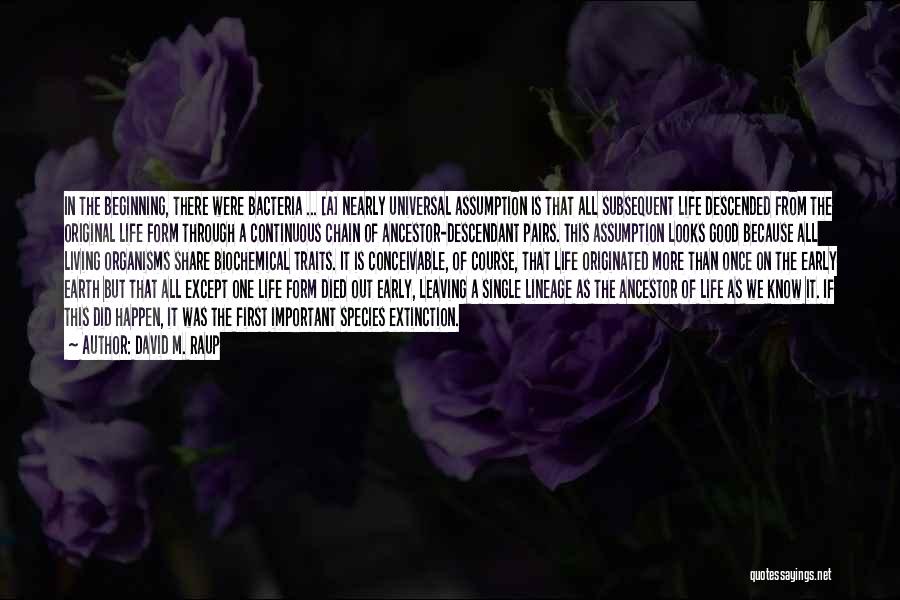 IN THE BEGINNING, THERE WERE BACTERIA ... [A] NEARLY UNIVERSAL ASSUMPTION IS THAT ALL SUBSEQUENT LIFE DESCENDED FROM THE ORIGINAL LIFE FORM THROUGH A CONTINUOUS CHAIN OF ANCESTOR-DESCENDANT PAIRS. THIS ASSUMPTION LOOKS GOOD BECAUSE ALL LIVING ORGANISMS SHARE BIOCHEMICAL TRAITS. IT IS CONCEIVABLE, OF COURSE, THAT LIFE ORIGINATED MORE THAN ONCE ON THE EARLY EARTH BUT THAT ALL EXCEPT ONE LIFE FORM DIED OUT EARLY, LEAVING A SINGLE LINEAGE AS THE ANCESTOR OF LIFE AS WE KNOW IT. IF THIS DID HAPPEN, IT WAS THE FIRST IMPORTANT SPECIES EXTINCTION.

~ AUTHOR: DAVID M. RAUP

quotessayings.net